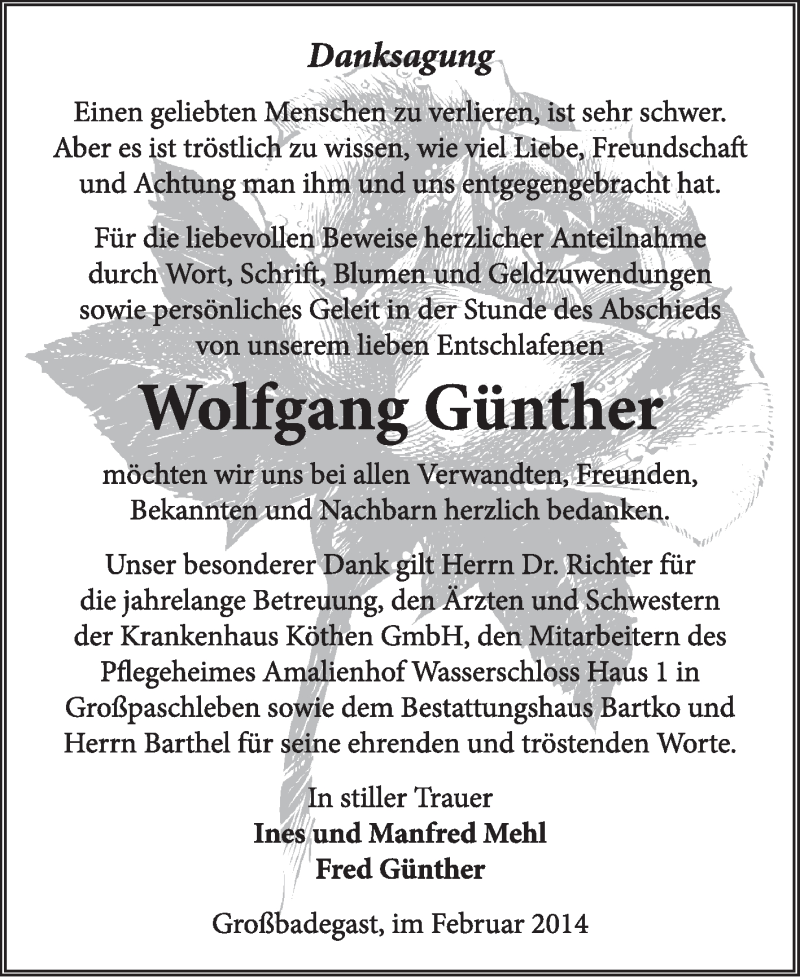 Danksagung

Einen geliebten Menschen zu verlieren, ist sehr schwer. Aber es ist tröstlich zu wissen, wie viel Liebe, Freundschaft und Achtung man ihm und uns entgegengebracht hat.

Für die liebevollen Beweise herzlicher Anteilnahme durch Wort, Schrift, Blumen und Geldzuwendungen sowie persönliches Geleit in der Stunde des Abschieds von unserem lieben Entschlafenen

Wolfgang Günther

möchten wir uns bei allen Verwandten, Freunden, Bekannten und Nachbarn herzlich bedanken.

Unser besonderer Dank gilt Herrn Dr. Richter für die jahrelange Betreuung, den Ärzten und Schwestern der Krankenhaus Köthen GmbH, den Mitarbeitern des Pflegeheimes Amalienhof Wasserschloss Haus 1 in Großpaschleben sowie dem Bestattungshaus Bartko und Herrn Barthel für seine ehrenden und tröstenden Worte.

In stiller Trauer
Ines und Manfred Mehl
Fred Günther

Großbadegast, im Februar 2014